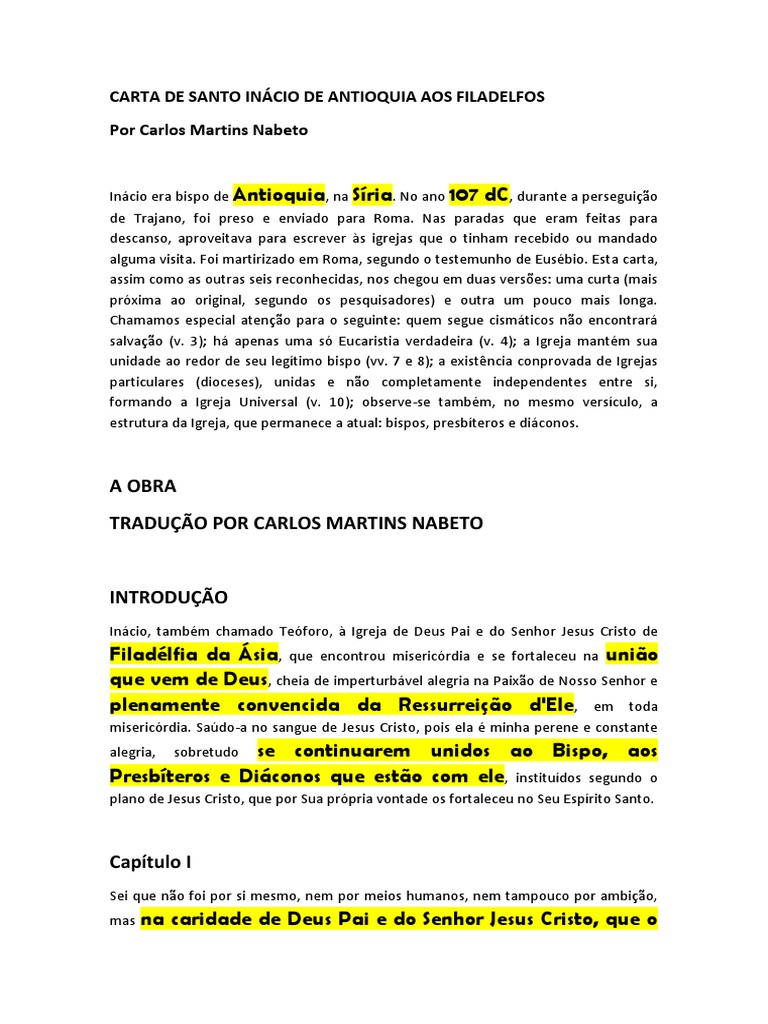 CARTA DE SANTO INÁCIO DE ANTIOQUIA AOS FILADELFOS

Por Carlos Martins Nabeto

Inácio era bispo de Antioquia, na Síria. No ano 107 dC, durante a perseguição de Trajano, foi preso e enviado para Roma. Nas paradas que eram feitas para descanso, aproveitava para escrever às igrejas que o tinham recebido ou mandado alguma visita. Foi martirizado em Roma, segundo o testemunho de Eusébio. Esta carta, assim como as outras seis reconhecidas, nos chegou em duas versões: uma curta (mais próxima ao original, segundo os pesquisadores) e outra um pouco mais longa. Chamamos especial atenção para o seguinte: quem segue cismáticos não encontrará salvação (v. 3); há apenas uma só Eucaristia verdadeira (v. 4); a Igreja mantém sua unidade ao redor de seu legítimo bispo (vv. 7 e 8); a existência conprovada de Igrejas particulares (dioceses), unidas e não completamente independentes entre si, formando a Igreja Universal (v. 10); observe-se também, no mesmo versículo, a estrutura da Igreja, que permanece a atual: bispos, presbíteros e diáconos.

A OBRA

TRADUÇÃO POR CARLOS MARTINS NABETO

INTRODUÇÃO

Inácio, também chamado Teóforo, à Igreja de Deus Pai e do Senhor Jesus Cristo de Filadélfia da Ásia, que encontrou misericórdia e se fortaleceu na união que vem de Deus, cheia de imperturbável alegria na Paixão de Nosso Senhor e plenamente convencida da Ressurreição d'Ele, em toda misericórdia. Saúdo-a no sangue de Jesus Cristo, pois ela é minha perene e constante alegria, sobretudo se continuarem unidos ao Bispo, aos Presbíteros e Diáconos que estão com ele, instituídos segundo o plano de Jesus Cristo, que por Sua própria vontade os fortaleceu no Seu Espírito Santo.

Capítulo I

Sei que não foi por si mesmo, nem por meios humanos, nem tampouco por ambição, mas na caridade de Deus Pai e do Senhor Jesus Cristo, que o